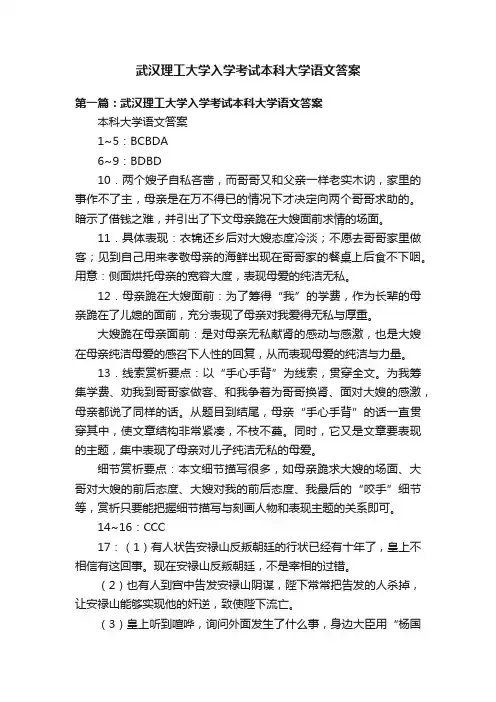 武汉理工大学入学考试本科大学语文答案

第一篇：武汉理工大学入学考试本科大学语文答案

本科大学语文答案

1~5：BCBDA

6~9：BDBD

10．两个嫂子自私吝啬，而哥哥又和父亲一样老实木讷，家里的事作不了主，母亲是在万不得已的情况下才决定向两个哥哥求助的。暗示了借钱之难，并引出了下文母亲跪在大嫂面前求情的场面。

11．具体表现：衣锦还乡后对大嫂态度冷淡；不愿去哥哥家里做客；见到自己用来孝敬母亲的海鲜出现在哥哥家的餐桌上后食不下咽。用意：侧面烘托母亲的宽容大度，表现母爱的纯洁无私。

12．母亲跪在大嫂面前：为了筹得“我”的学费，作为长辈的母亲跪在了儿媳的面前，充分表现了母亲对我爱得无私与厚重。

大嫂跪在母亲面前：是对母亲无私献肾的感动与感激，也是大嫂在母亲纯洁母爱的感召下人性的回复，从而表现母爱的纯洁与力量。

13．线索赏析要点：以“手心手背”为线索，贯穿全文。为我筹集学费、劝我到哥哥家做客、和我争着为哥哥换肾、面对大嫂的感激，母亲都说了同样的话。从题目到结尾，母亲“手心手背”的话一直贯穿其中，使文章结构非常紧凑，不枝不蔓。同时，它又是文章要表现的主题，集中表现了母亲对儿子纯洁无私的母爱。

细节赏析要点：本文细节描写很多，如母亲跪求大嫂的场面、大哥对大嫂的前后态度、大嫂对我的前后态度、我最后的“咬手”细节等，赏析只要能把握细节描写与刻画人物和表现主题的关系即可。

14~16：CCC

17：（1）有人状告安禄山反叛朝廷的行状已经有十年了，皇上不相信有这回事。现在安禄山反叛朝廷，不是宰相的过错。

（2）也有人到宫中告发安禄山阴谋，陛下常常把告发的人杀掉，让安禄山能够实现他的奸逆，致使陛下流亡。

（3）皇上听到喧哗，询问外面发生了什么事，身边大臣用“杨国